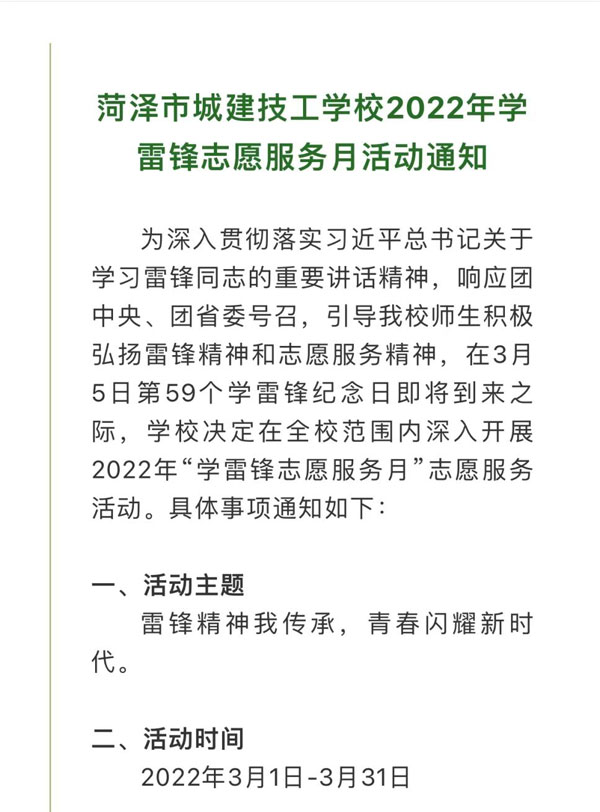 菏泽市城建技工学校2022年学雷锋志愿服务月活动通知

为深入贯彻落实习近平总书记关于学习雷锋同志的重要讲话精神，响应团中央、团省委号召，引导我校师生积极弘扬雷锋精神和志愿服务精神，在3月5日第59个学雷锋纪念日即将到来之际，学校决定在全校范围内深入开展2022年“学雷锋志愿服务月”志愿服务活动。具体事项通知如下：

一、活动主题
雷锋精神我传承，青春闪耀新时代。

二、活动时间
2022年3月1日-3月31日